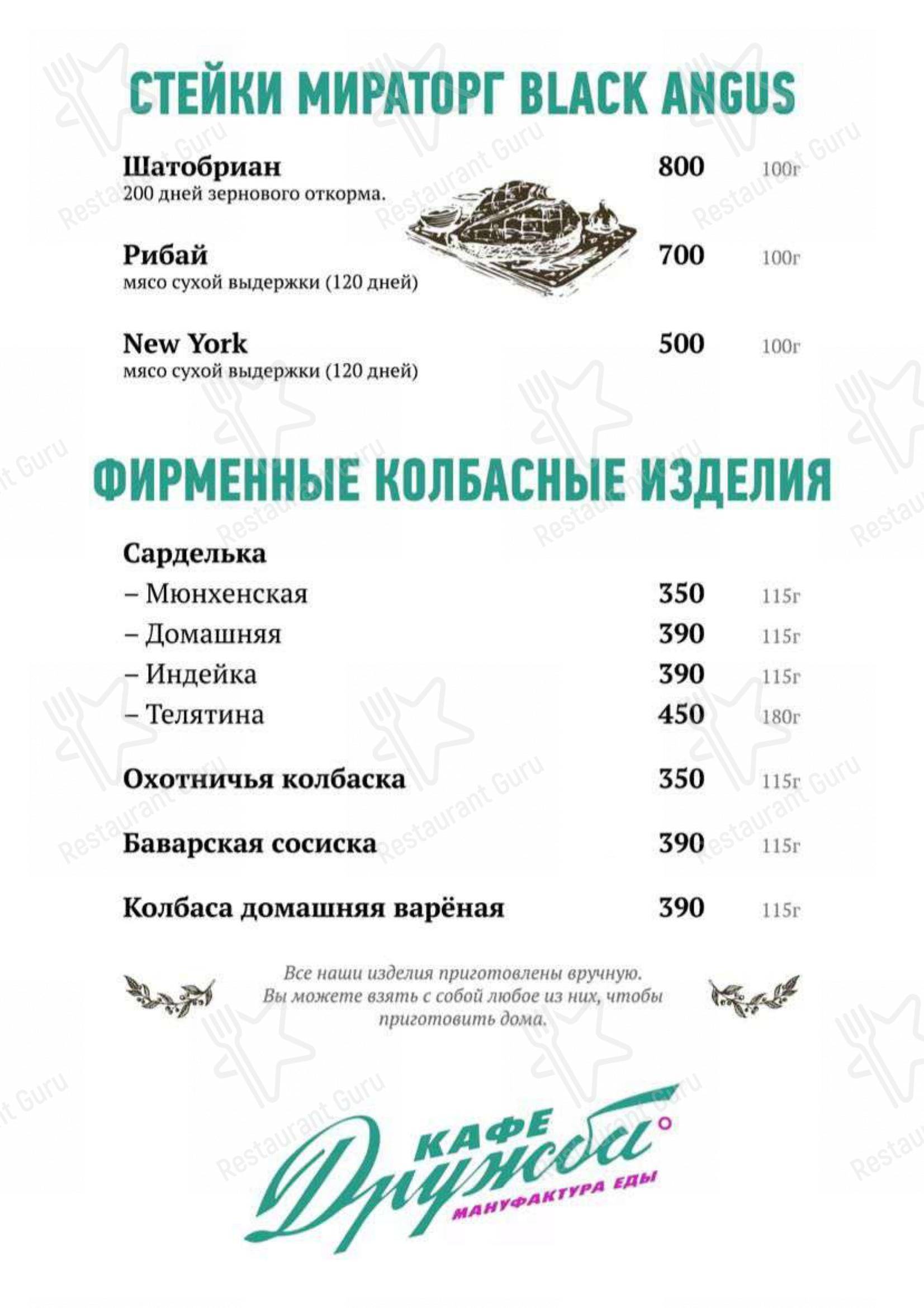 СТЕЙКИ МИРАТОРГ BLACK ANGUS

Шатобриан 800 100г
200 дней зернового откорма.

Рибай 700 100г
мясо сухой выдержки (120 дней)

New York 500 100г
мясо сухой выдержки (120 дней)

ФИРМЕННЫЕ КОЛБАСНЫЕ ИЗДЕЛИЯ

Сарделька
– Мюнхенская 350 115г
– Домашняя 390 115г
– Индейка 390 115г
– Телятина 450 180г

Охотничья колбаска 350 115г

Баварская сосиска 390 115г

Колбаса домашняя варёная 390 115г

Все наши изделия приготовлены вручную. Вы можете взять с собой любое из них, чтобы приготовить дома.

КАФЕ Дружба
МАНУФАКТУРА ЕДЫ

Restaurant Guru